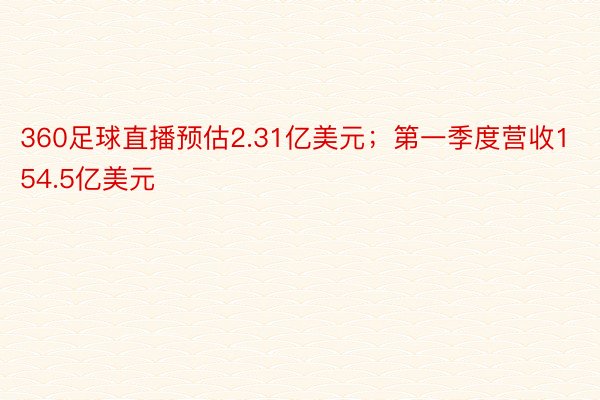 360足球直播预估2.31亿美元；第一季度营收154.5亿美元